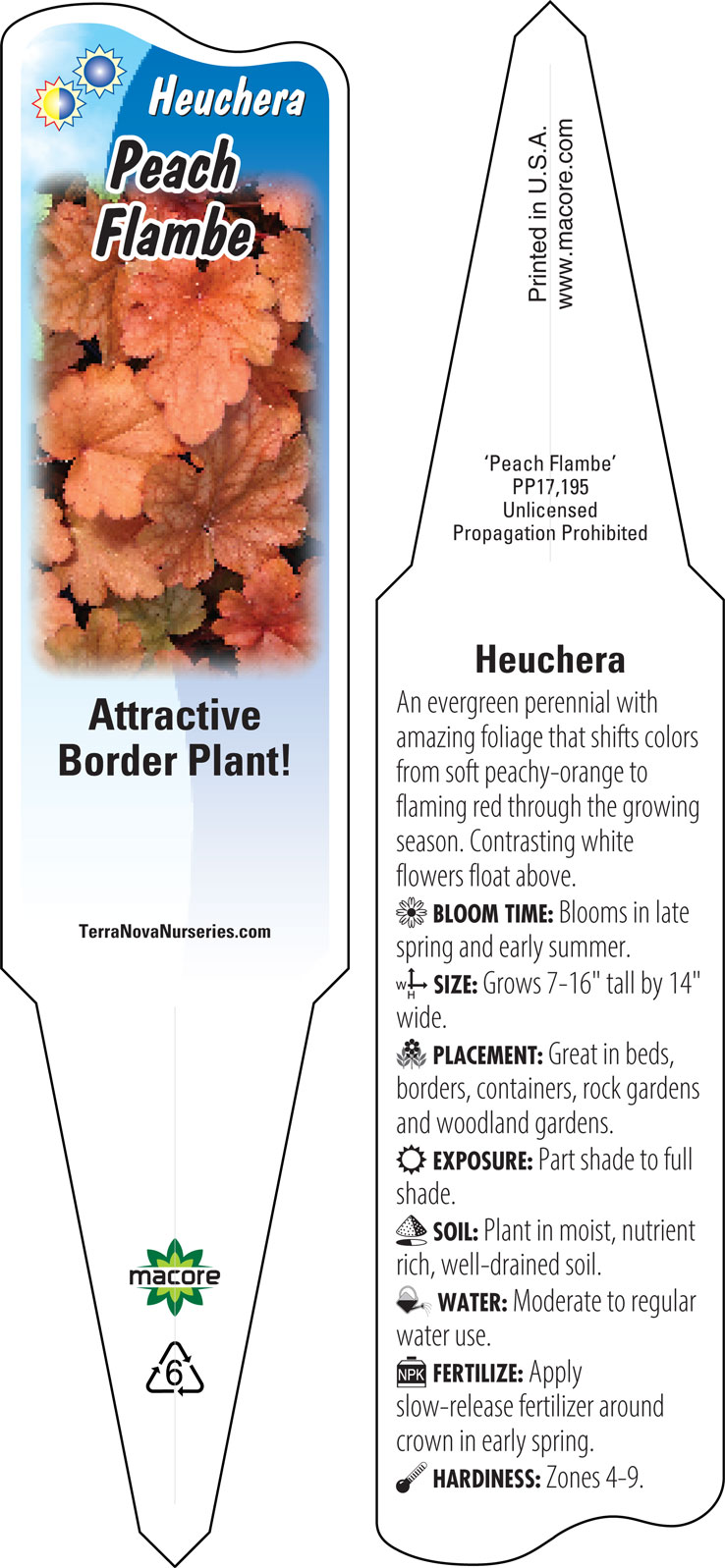 Heuchera
Peach Flambe

Attractive Border Plant!

TerraNovaNurseries.com

macore

6

Printed in U.S.A.
www.macore.com

'Peach Flambe'
PP17,195
Unlicensed
Propagation Prohibited

Heuchera

An evergreen perennial with amazing foliage that shifts colors from soft peachy-orange to flaming red through the growing season. Contrasting white flowers float above.

BLOOM TIME: Blooms in late spring and early summer.

W H SIZE: Grows 7-16" tall by 14" wide.

PLACEMENT: Great in beds, borders, containers, rock gardens and woodland gardens.

EXPOSURE: Part shade to full shade.

SOIL: Plant in moist, nutrient rich, well-drained soil.

WATER: Moderate to regular water use.

NPK FERTILIZE: Apply slow-release fertilizer around crown in early spring.

HARDINESS: Zones 4-9.